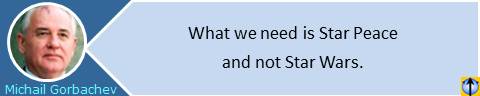 Michail Gorbachev

What we need is Star Peace and not Star Wars.